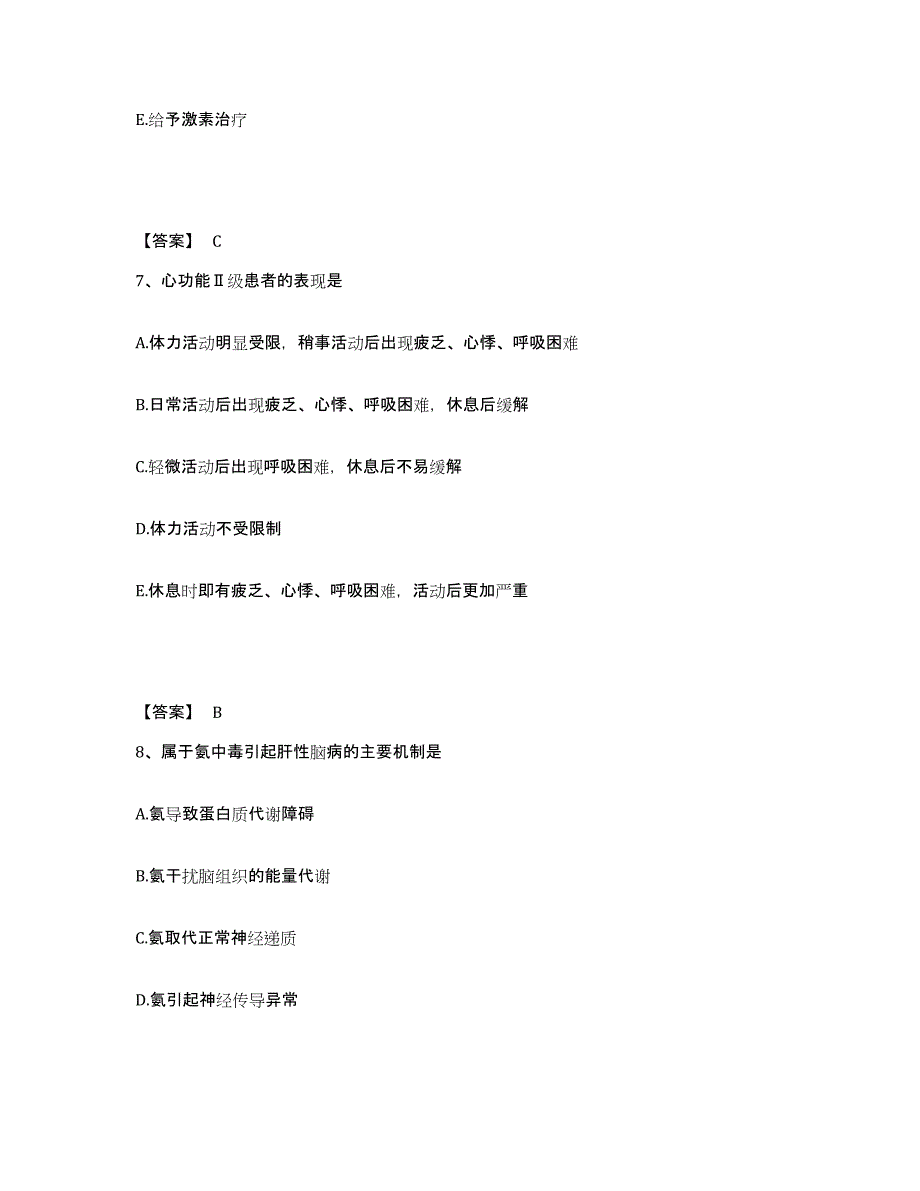 E.给予激素治疗

【答案】 C

7、心功能Ⅱ级患者的表现是

A.体力活动明显受限，稍事活动后出现疲乏、心悸、呼吸困难

B.日常活动后出现疲乏、心悸、呼吸困难，休息后缓解

C.轻微活动后出现呼吸困难，休息后不易缓解

D.体力活动不受限制

E.休息时即有疲乏、心悸、呼吸困难，活动后更加严重

【答案】 B

8、属于氨中毒引起肝性脑病的主要机制是

A.氨导致蛋白质代谢障碍

B.氨干扰脑组织的能量代谢

C.氨取代正常神经递质

D.氨引起神经传导异常